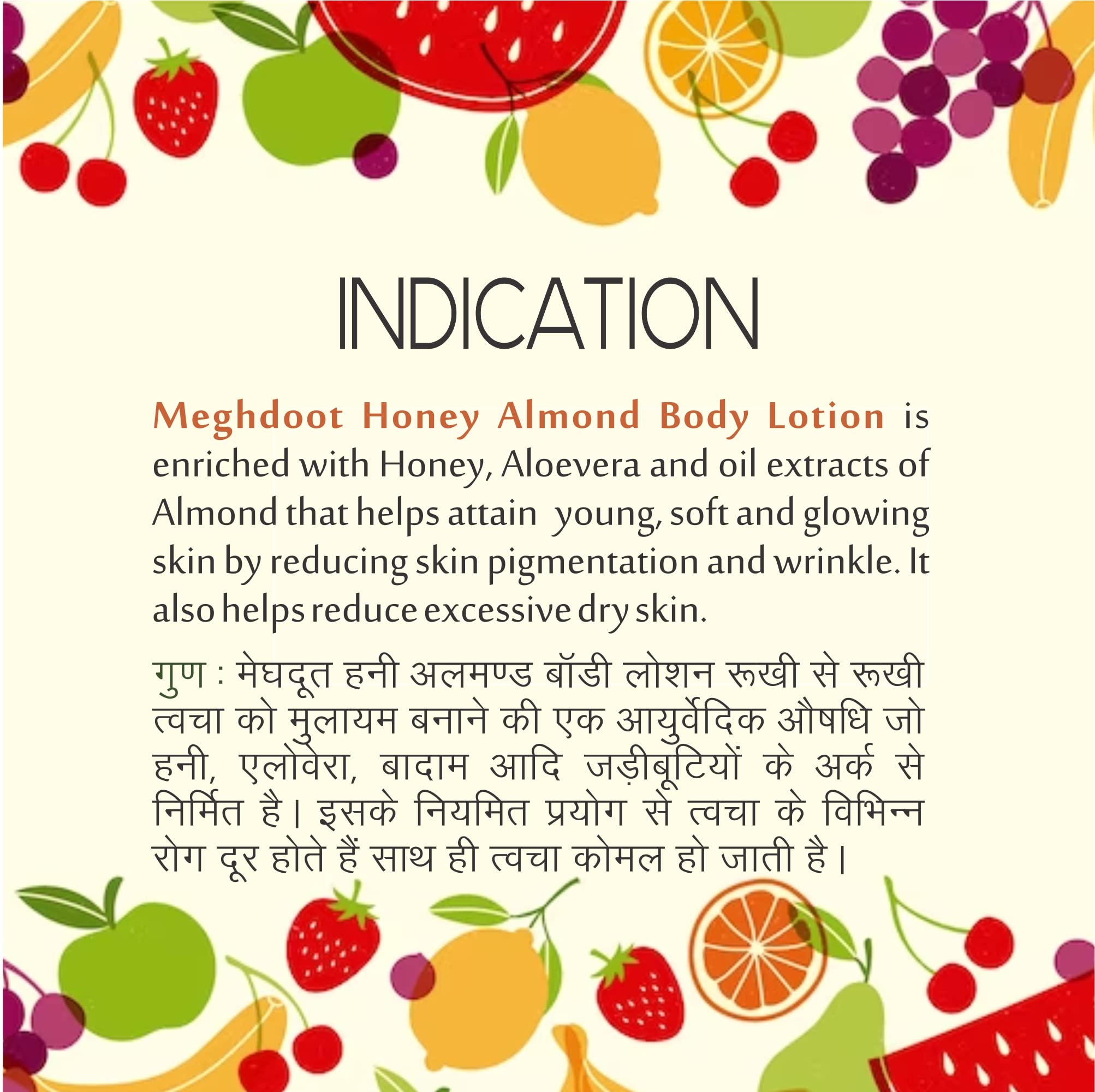 INDICATION

Meghdoot Honey Almond Body Lotion is enriched with Honey, Aloevera and oil extracts of Almond that helps attain young, soft and glowing skin by reducing skin pigmentation and wrinkle. It also helps reduce excessive dry skin.

गुण : मेघदूत हनी अलमण्ड बॉडी लोशन रूखी से रूखी त्वचा को मुलायम बनाने की एक आयुर्वेदिक औषधि जो हनी, एलोवेरा, बादाम आदि जड़ीबूटियों के अर्क से निर्मित है। इसके नियमित प्रयोग से त्वचा के विभिन्न रोग दूर होते हैं साथ ही त्वचा कोमल हो जाती है।